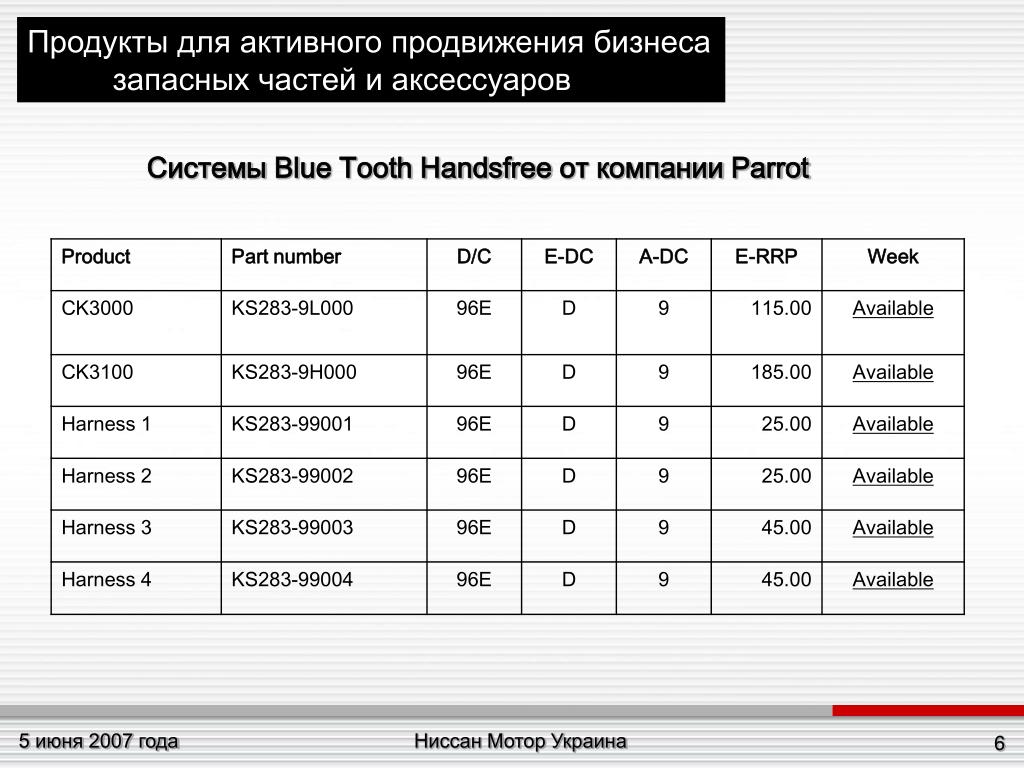 Продукты для активного продвижения бизнеса запасных частей и аксессуаров

Системы Blue Tooth Handsfree от компании Parrot

| Product | Part number | D/C | E-DC | A-DC | E-RRP | Week |
|---|---|---|---|---|---|---|
| CK3000 | KS283-9L000 | 96E | D | 9 | 115.00 | Available |
| CK3100 | KS283-9H000 | 96E | D | 9 | 185.00 | Available |
| Harness 1 | KS283-99001 | 96E | D | 9 | 25.00 | Available |
| Harness 2 | KS283-99002 | 96E | D | 9 | 25.00 | Available |
| Harness 3 | KS283-99003 | 96E | D | 9 | 45.00 | Available |
| Harness 4 | KS283-99004 | 96E | D | 9 | 45.00 | Available |

5 июня 2007 года

Ниссан Мотор Украина

6